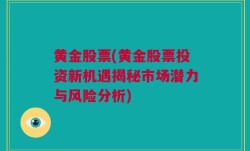 黄金股票(黄金股票投资新机遇揭秘市场潜力与风险分析)